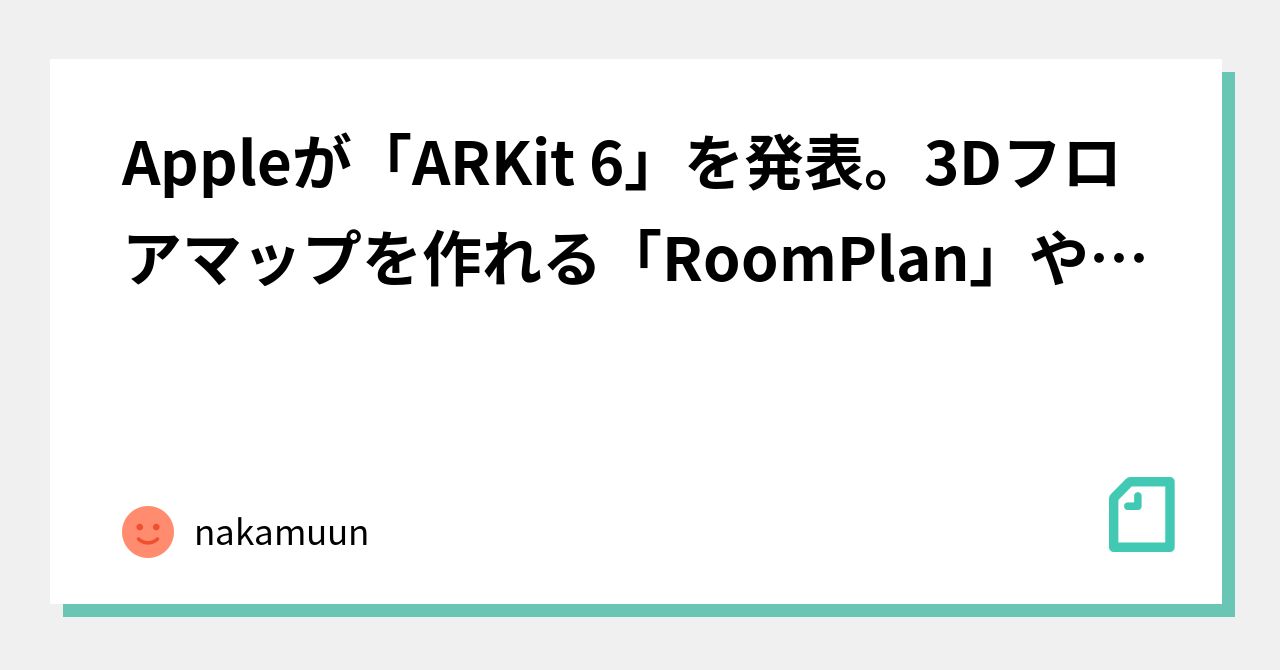 Appleが「ARKit 6」を発表。3Dフロアマップを作れる「RoomPlan」や…

nakamuun